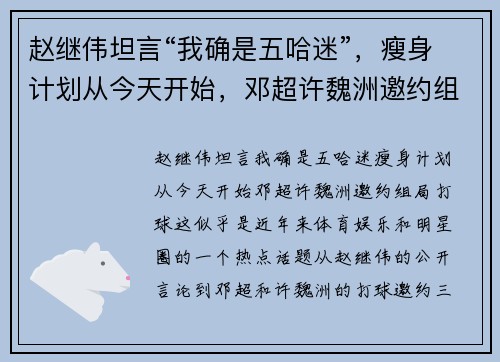 赵继伟坦言“我确是五哈迷”，瘦身计划从今天开始，邓超许魏洲邀约组

赵继伟坦言我确是五哈迷瘦身计划从今天开始邓超许魏洲邀约组局打球这似乎是近年来体育娱乐和明星圈的一个热点话题从赵继伟的公开言论到邓超和许魏洲的打球邀约三